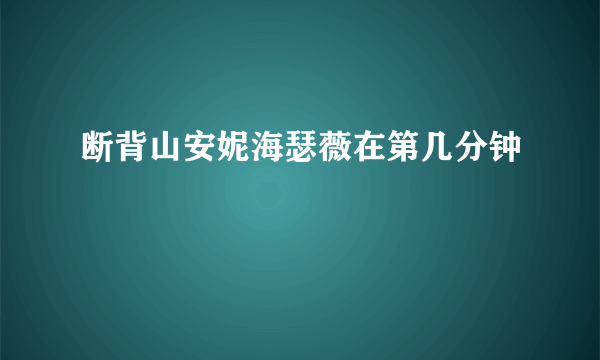 断背山安妮海瑟薇在第几分钟